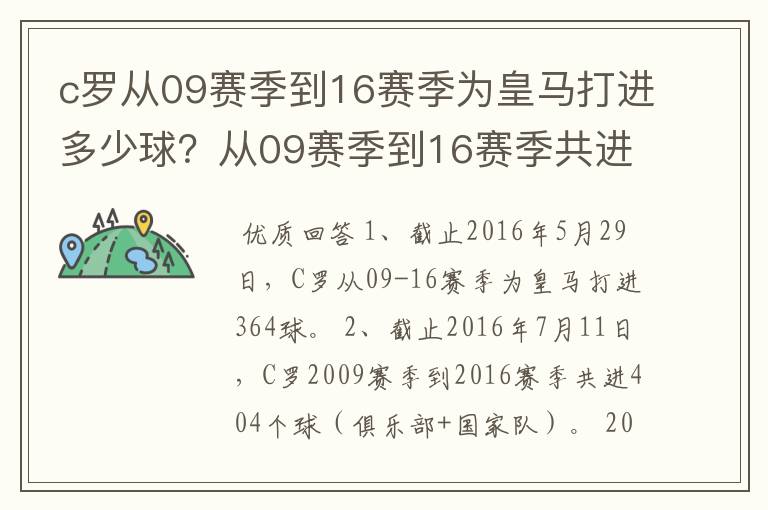 c罗从09赛季到16赛季为皇马打进多少球？从09赛季到16赛季共进

优质回答 1、截止2016年5月29日，C罗从09-16赛季为皇马打进364球。 2、截止2016年7月11日，C罗2009赛季到2016赛季共进404个球（俱乐部+国家队）。 20